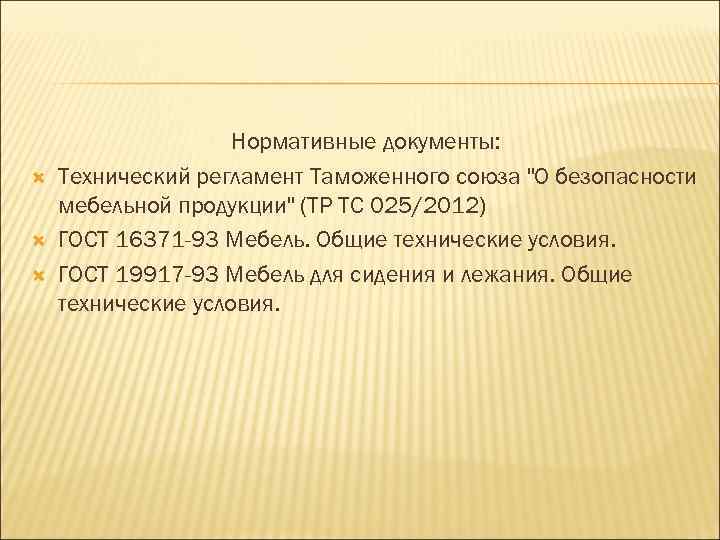 Нормативные документы:

Технический регламент Таможенного союза "О безопасности мебельной продукции" (ТР ТС 025/2012)

ГОСТ 16371-93 Мебель. Общие технические условия.

ГОСТ 19917-93 Мебель для сидения и лежания. Общие технические условия.